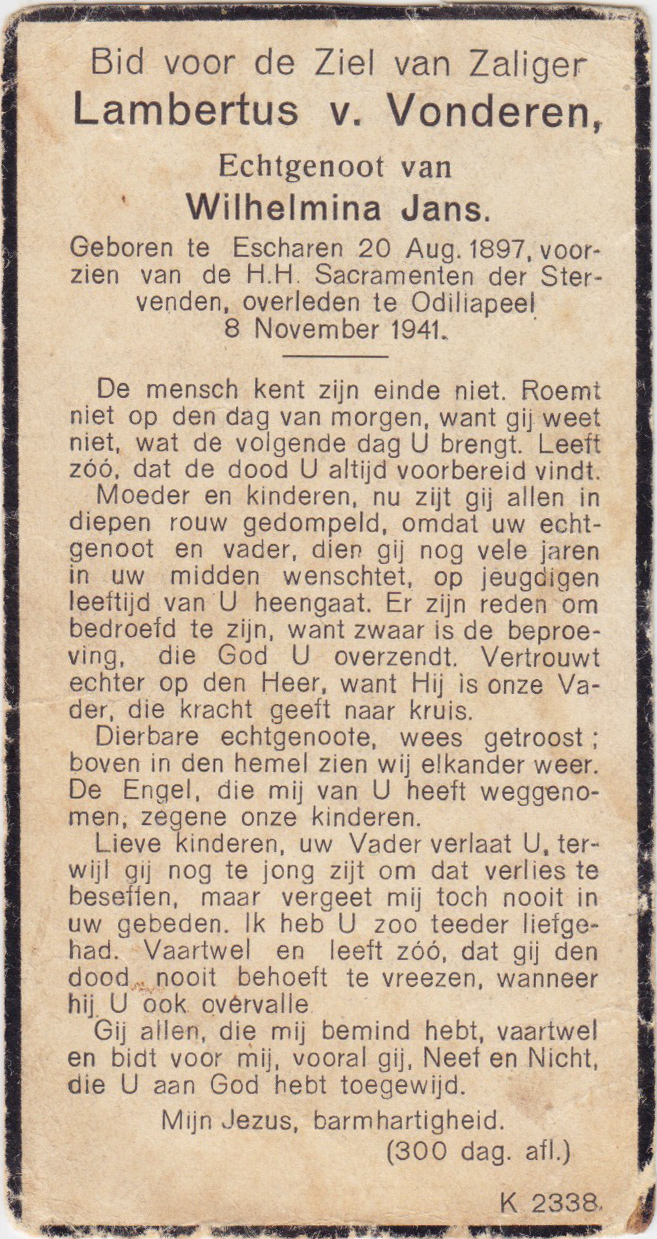 Bid voor de Ziel van Zaliger
Lambertus v. Vonderen,
Echtgenoot van
Wilhelmina Jans.
Geboren te Escharen 20 Aug. 1897, voorzien van de H.H. Sacramenten der Stervenden, overleden te Odiliapeel
8 November 1941.

De mensch kent zijn einde niet. Roemt niet op den dag van morgen, want gij weet niet, wat de volgende dag U brengt. Leeft zóó, dat de dood U altijd voorbereid vindt.

Moeder en kinderen, nu zijt gij allen in diepen rouw gedompeld, omdat uw echtgenoot en vader, dien gij nog vele jaren in uw midden wenschtet, op jeugdigen leeftijd van U heengaat. Er zijn reden om bedroefd te zijn, want zwaar is de beproeving, die God U overzendt. Vertrouwt echter op den Heer, want Hij is onze Vader, die kracht geeft naar kruis.

Dierbare echtgenoote, wees getroost; boven in den hemel zien wij elkander weer. De Engel, die mij van U heeft weggenomen, zegene onze kinderen.

Lieve kinderen, uw Vader verlaat U, terwijl gij nog te jong zijt om dat verlies te beseffen, maar vergeet mij toch nooit in uw gebeden. Ik heb U zoo teeder liefgehad. Vaartwel en leeft zóó, dat gij den dood nooit behoeft te vreezen, wanneer hij U ook overvalle

Gij allen, die mij bemind hebt, vaartwel en bidt voor mij, vooral gij, Neef en Nicht, die U aan God hebt toegewijd.

Mijn Jezus, barmhartigheid.
(300 dag. afl.)

K 2338.